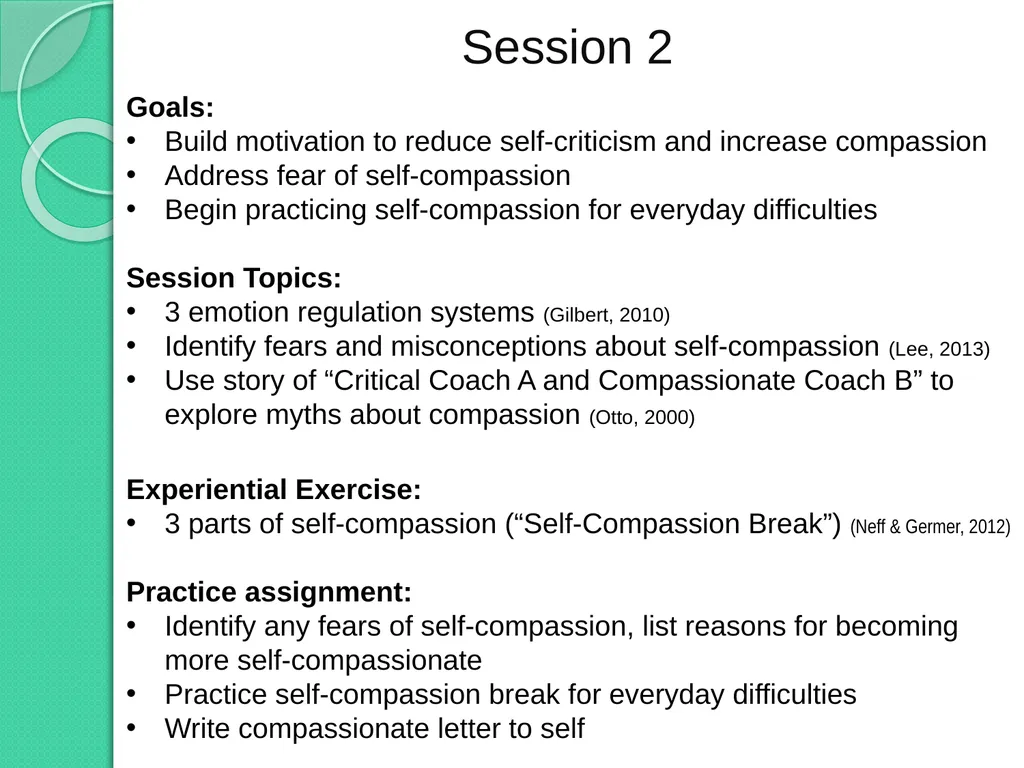 Session 2

Goals:
• Build motivation to reduce self-criticism and increase compassion
• Address fear of self-compassion
• Begin practicing self-compassion for everyday difficulties

Session Topics:
• 3 emotion regulation systems (Gilbert, 2010)
• Identify fears and misconceptions about self-compassion (Lee, 2013)
• Use story of “Critical Coach A and Compassionate Coach B” to explore myths about compassion (Otto, 2000)

Experiential Exercise:
• 3 parts of self-compassion (“Self-Compassion Break”) (Neff & Germer, 2012)

Practice assignment:
• Identify any fears of self-compassion, list reasons for becoming more self-compassionate
• Practice self-compassion break for everyday difficulties
• Write compassionate letter to self